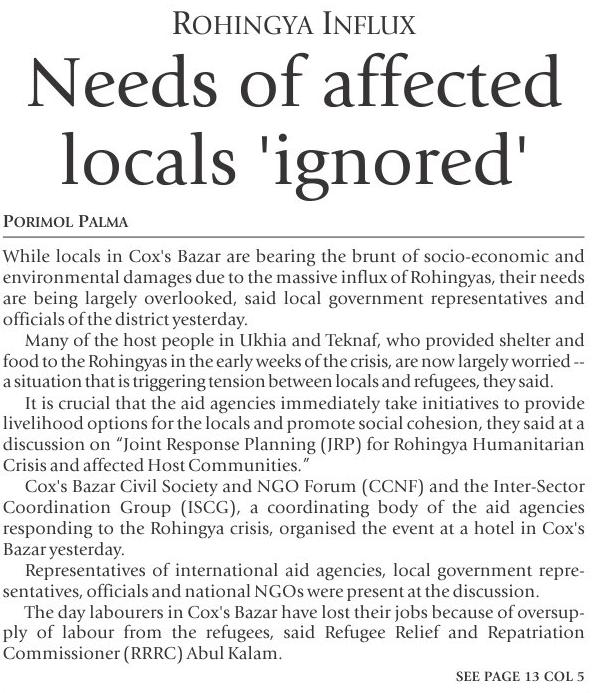 ROHINGYA INFLUX

Needs of affected locals 'ignored'

PORIMOL PALMA

While locals in Cox's Bazar are bearing the brunt of socio-economic and environmental damages due to the massive influx of Rohingyas, their needs are being largely overlooked, said local government representatives and officials of the district yesterday.

Many of the host people in Ukhia and Teknaf, who provided shelter and food to the Rohingyas in the early weeks of the crisis, are now largely worried -- a situation that is triggering tension between locals and refugees, they said.

It is crucial that the aid agencies immediately take initiatives to provide livelihood options for the locals and promote social cohesion, they said at a discussion on "Joint Response Planning (JRP) for Rohingya Humanitarian Crisis and affected Host Communities."

Cox's Bazar Civil Society and NGO Forum (CCNF) and the Inter-Sector Coordination Group (ISCG), a coordinating body of the aid agencies responding to the Rohingya crisis, organised the event at a hotel in Cox's Bazar yesterday.

Representatives of international aid agencies, local government representatives, officials and national NGOs were present at the discussion.

The day labourers in Cox's Bazar have lost their jobs because of oversupply of labour from the refugees, said Refugee Relief and Repatriation Commissioner (RRRC) Abul Kalam.

SEE PAGE 13 COL 5